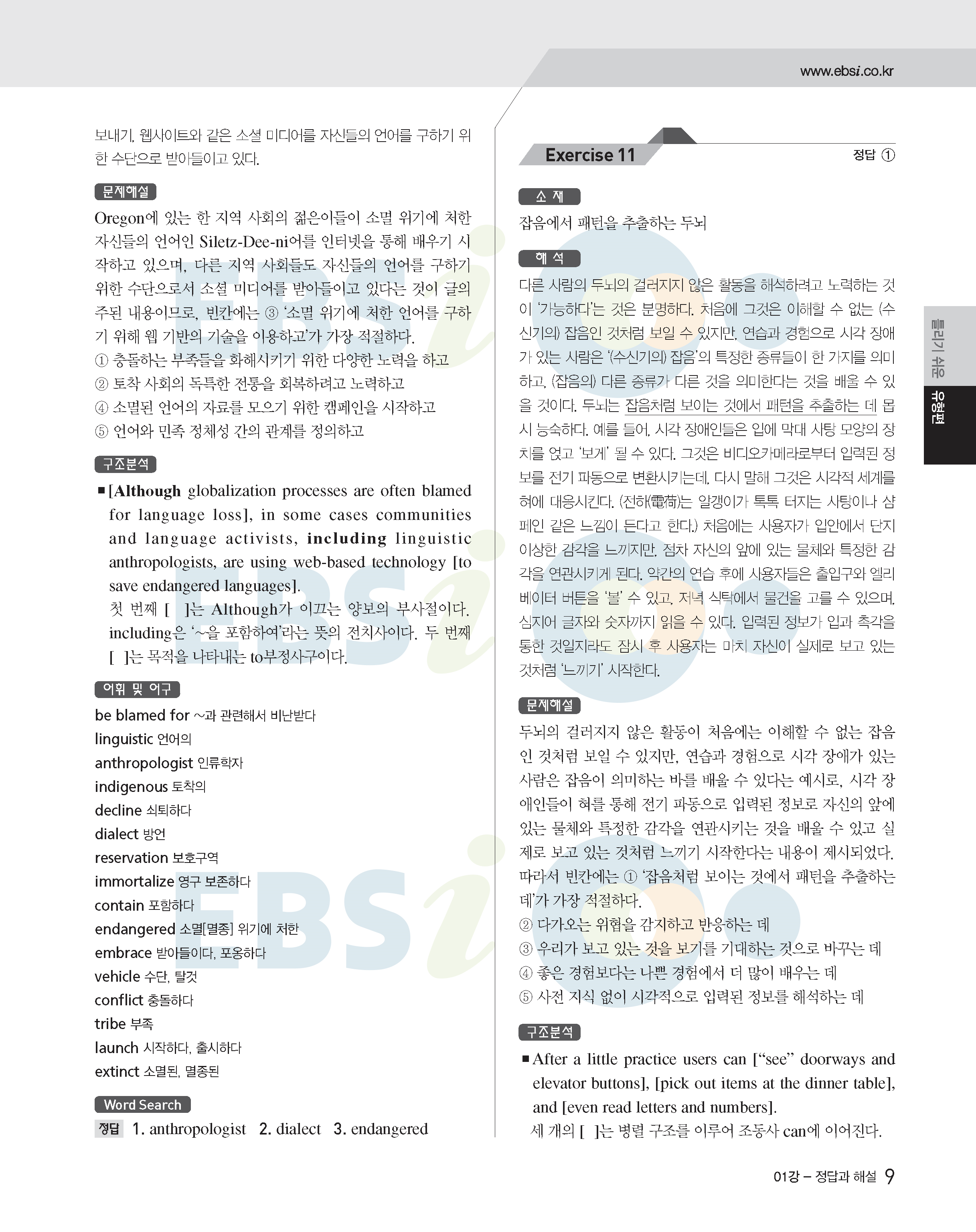 www.ebsi.co.kr

보내기, 웹사이트와 같은 소셜 미디어를 자신들의 언어를 구하기 위한 수단으로 받아들이고 있다.

문제해설

Oregon에 있는 한 지역 사회의 젊은이들이 소멸 위기에 처한 자신들의 언어인 Siletz-Dee-ni어를 인터넷을 통해 배우기 시작하고 있으며, 다른 지역 사회들도 자신들의 언어를 구하기 위한 수단으로서 소셜 미디어를 받아들이고 있다는 것이 글의 주된 내용이므로, 빈칸에는 ③ '소멸 위기에 처한 언어를 구하기 위해 웹 기반의 기술을 이용하고'가 가장 적절하다.
① 충돌하는 부족들을 화해시키기 위한 다양한 노력을 하고
② 토착 사회의 독특한 전통을 회복하려고 노력하고
④ 소멸된 언어의 자료를 모으기 위한 캠페인을 시작하고
⑤ 언어와 민족 정체성 간의 관계를 정의하고

구조분석

■ [Although globalization processes are often blamed for language loss], in some cases communities and language activists, including linguistic anthropologists, are using web-based technology [to save endangered languages].
첫 번째 [ ]는 Although가 이끄는 양보의 부사절이다. including은 '~을 포함하여'라는 뜻의 전치사이다. 두 번째 [ ]는 목적을 나타내는 to부정사구이다.

어휘 및 어구

be blamed for ~과 관련해서 비난받다
linguistic 언어의
anthropologist 인류학자
indigenous 토착의
decline 쇠퇴하다
dialect 방언
reservation 보호구역
immortalize 영구 보존하다
contain 포함하다
endangered 소멸[멸종] 위기에 처한
embrace 받아들이다, 포옹하다
vehicle 수단, 탈것
conflict 충돌하다
tribe 부족
launch 시작하다, 출시하다
extinct 소멸된, 멸종된

Word Search

정답 1. anthropologist 2. dialect 3. endangered

Exercise 11 정답 ①

소 재

잡음에서 패턴을 추출하는 두뇌

해 석

다른 사람의 두뇌의 걸러지지 않은 활동을 해석하려고 노력하는 것이 '가능하다'는 것은 분명하다. 처음에 그것은 이해할 수 없는 (수신기의) 잡음인 것처럼 보일 수 있지만, 연습과 경험으로 시각 장애가 있는 사람은 '(수신기의) 잡음'의 특정한 종류들이 한 가지를 의미하고, (잡음의) 다른 종류가 다른 것을 의미한다는 것을 배울 수 있을 것이다. 두뇌는 잡음처럼 보이는 것에서 패턴을 추출하는 데 몹시 능숙하다. 예를 들어, 시각 장애인들은 입에 막대 사탕 모양의 장치를 얹고 '보게' 될 수 있다. 그것은 비디오카메라로부터 입력된 정보를 전기 파동으로 변환시키는데, 다시 말해 그것은 시각적 세계를 혀에 대응시킨다. (전하(電荷)는 알갱이가 톡톡 터지는 사탕이나 샴페인 같은 느낌이 든다고 한다.) 처음에는 사용자가 입안에서 단지 이상한 감각을 느끼지만, 점차 자신의 앞에 있는 물체와 특정한 감각을 연관시키게 된다. 약간의 연습 후에 사용자들은 출입구와 엘리베이터 버튼을 '볼' 수 있고, 저녁 식탁에서 물건을 고를 수 있으며, 심지어 글자와 숫자까지 읽을 수 있다. 입력된 정보가 입과 촉각을 통한 것일지라도 잠시 후 사용자는 마치 자신이 실제로 보고 있는 것처럼 '느끼기' 시작한다.

문제해설

두뇌의 걸러지지 않은 활동이 처음에는 이해할 수 없는 잡음인 것처럼 보일 수 있지만, 연습과 경험으로 시각 장애가 있는 사람은 잡음이 의미하는 바를 배울 수 있다는 예시로, 시각 장애인들이 혀를 통해 전기 파동으로 입력된 정보로 자신의 앞에 있는 물체와 특정한 감각을 연관시키는 것을 배울 수 있고 실제로 보고 있는 것처럼 느끼기 시작한다는 내용이 제시되었다. 따라서 빈칸에는 ① '잡음처럼 보이는 것에서 패턴을 추출하는 데'가 가장 적절하다.
② 다가오는 위협을 감지하고 반응하는 데
③ 우리가 보고 있는 것을 보기를 기대하는 것으로 바꾸는 데
④ 좋은 경험보다는 나쁜 경험에서 더 많이 배우는 데
⑤ 사전 지식 없이 시각적으로 입력된 정보를 해석하는 데

구조분석

■ After a little practice users can ["see" doorways and elevator buttons], [pick out items at the dinner table], and [even read letters and numbers].
세 개의 [ ]는 병렬 구조를 이루어 조동사 can에 이어진다.

틀리기 쉬운 유형편

01강 – 정답과 해설 9